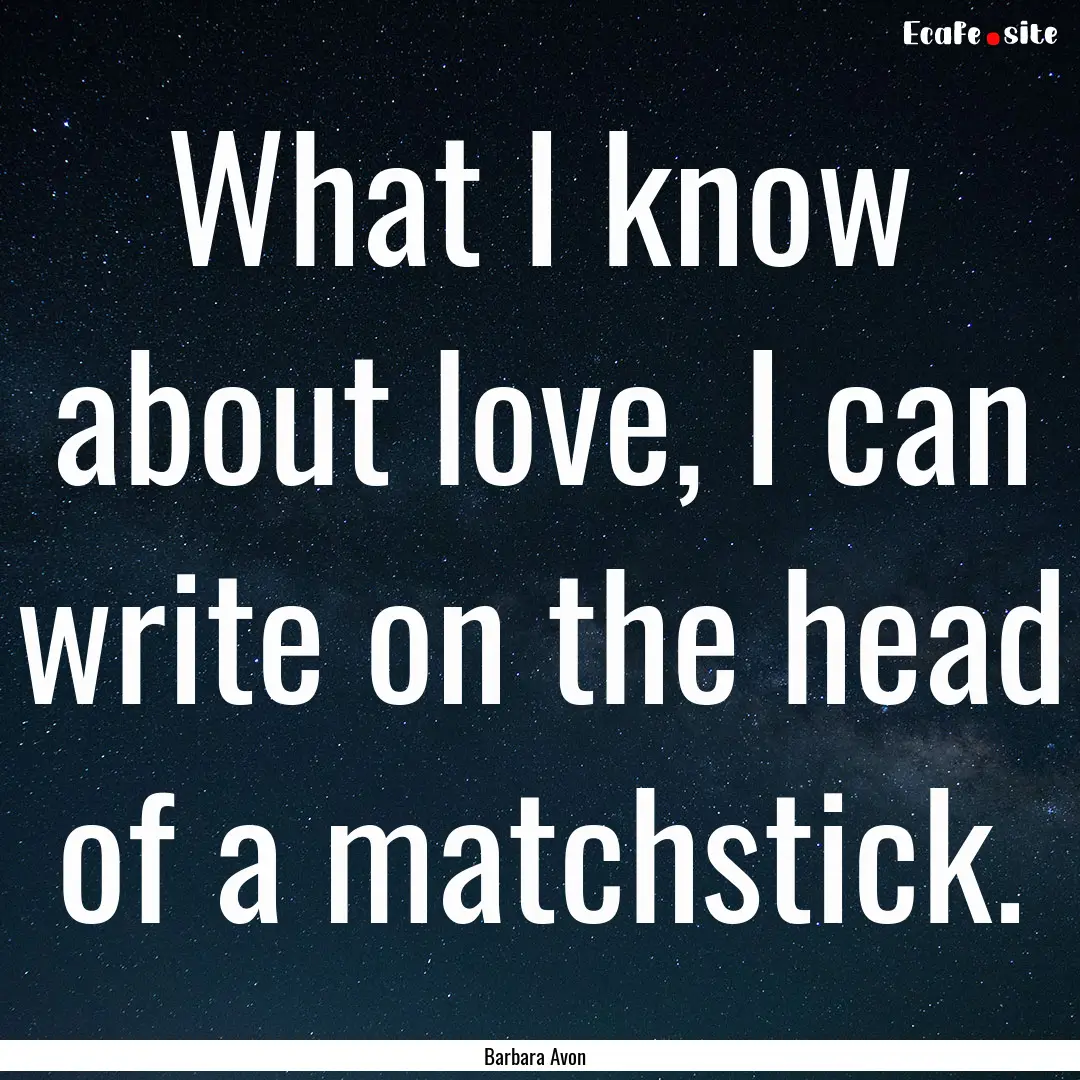 EcaFe.site

What I know about love, I can write on the head of a matchstick.

Barbara Avon